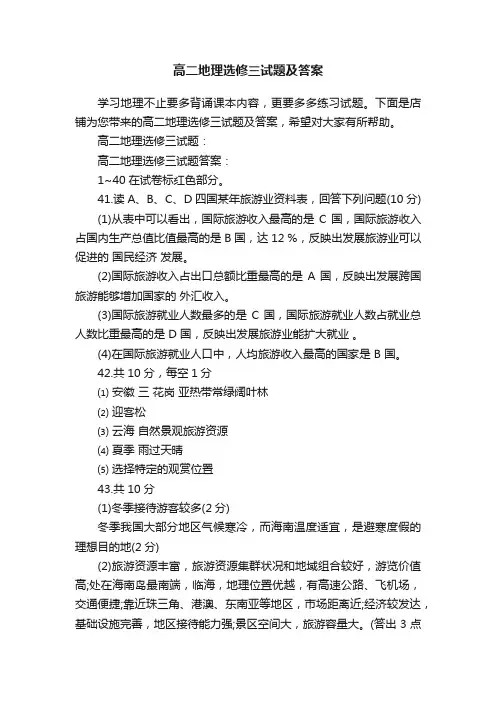 高二地理选修三试题及答案

学习地理不止要多背诵课本内容，更要多多练习试题。下面是店铺为您带来的高二地理选修三试题及答案，希望对大家有所帮助。

高二地理选修三试题：

高二地理选修三试题答案：

1~40 在试卷标红色部分。

41.读 A、B、C、D 四国某年旅游业资料表，回答下列问题(10 分)

(1)从表中可以看出，国际旅游收入最高的是 C 国，国际旅游收入占国内生产总值比值最高的是 B 国，达 12 %，反映出发展旅游业可以促进的 国民经济 发展。

(2)国际旅游收入占出口总额比重最高的是 A 国，反映出发展跨国旅游能够增加国家的 外汇收入。

(3)国际旅游就业人数最多的是 C 国，国际旅游就业人数占就业总人数比重最高的是 D 国，反映出发展旅游业能扩大就业 。

(4)在国际旅游就业人口中，人均旅游收入最高的国家是 B 国。

42.共 10 分，每空 1 分

⑴ 安徽 三 花岗 亚热带常绿阔叶林

⑵ 迎客松

⑶ 云海 自然景观旅游资源

⑷ 夏季 雨过天晴

⑸ 选择特定的观赏位置

43.共 10 分

(1)冬季接待游客较多(2 分)

冬季我国大部分地区气候寒冷，而海南温度适宜，是避寒度假的理想目的地(2 分)

(2)旅游资源丰富，旅游资源集群状况和地域组合较好，游览价值高;处在海南岛最南端，临海，地理位置优越，有高速公路、飞机场，交通便捷;靠近珠三角、港澳、东南亚等地区，市场距离近;经济较发达，基础设施完善，地区接待能力强;景区空间大，旅游容量大。(答出 3 点